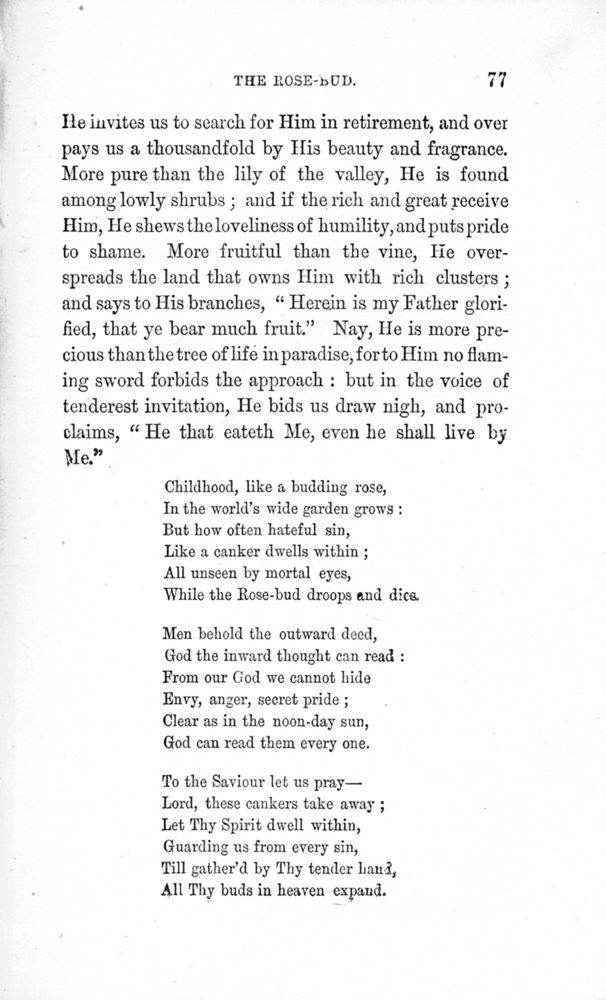 THE ROSE-BUD. 77

He invites us to search for Him in retirement, and over pays us a thousandfold by His beauty and fragrance. More pure than the lily of the valley, He is found among lowly shrubs; and if the rich and great receive Him, He shews the loveliness of humility, and puts pride to shame. More fruitful than the vine, He overspreads the land that owns Him with rich clusters; and says to His branches, "Herein is my Father glorified, that ye bear much fruit." Nay, He is more precious than the tree of life in paradise, for to Him no flaming sword forbids the approach: but in the voice of tenderest invitation, He bids us draw nigh, and proclaims, "He that eateth Me, even he shall live by Me."

Childhood, like a budding rose,
In the world's wide garden grows:
But how often hateful sin,
Like a canker dwells within;
All unseen by mortal eyes,
While the Rose-bud droops and dies.

Men behold the outward deed,
God the inward thought can read:
From our God we cannot hide
Envy, anger, secret pride;
Clear as in the noon-day sun,
God can read them every one.

To the Saviour let us pray—
Lord, these cankers take away;
Let Thy Spirit dwell within,
Guarding us from every sin,
Till gather'd by Thy tender hand,
All Thy buds in heaven expand.